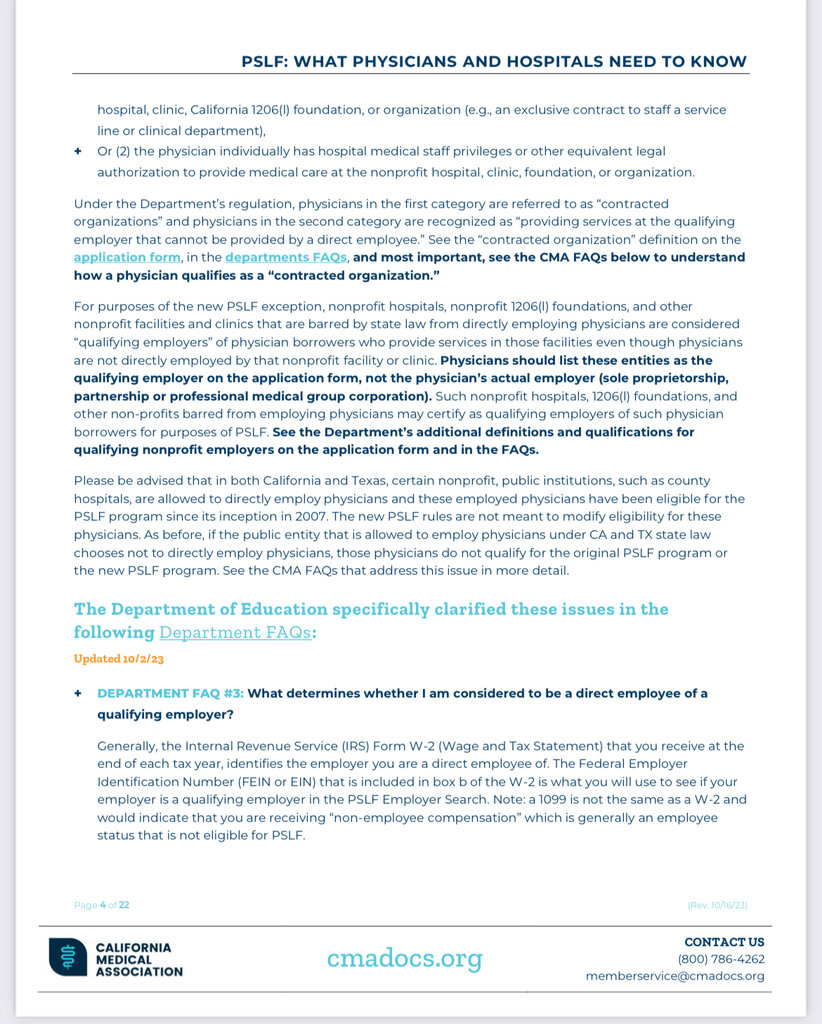 PSLF: WHAT PHYSICIANS AND HOSPITALS NEED TO KNOW

hospital, clinic, California 1206(l) foundation, or organization (e.g., an exclusive contract to staff a service line or clinical department),

+ Or (2) the physician individually has hospital medical staff privileges or other equivalent legal authorization to provide medical care at the nonprofit hospital, clinic, foundation, or organization.

Under the Department's regulation, physicians in the first category are referred to as "contracted organizations" and physicians in the second category are recognized as "providing services at the qualifying employer that cannot be provided by a direct employee." See the "contracted organization" definition on the application form, in the departments FAQs, and most important, see the CMA FAQs below to understand how a physician qualifies as a "contracted organization."

For purposes of the new PSLF exception, nonprofit hospitals, nonprofit 1206(l) foundations, and other nonprofit facilities and clinics that are barred by state law from directly employing physicians are considered "qualifying employers" of physician borrowers who provide services in those facilities even though physicians are not directly employed by that nonprofit facility or clinic. Physicians should list these entities as the qualifying employer on the application form, not the physician's actual employer (sole proprietorship, partnership or professional medical group corporation). Such nonprofit hospitals, 1206(l) foundations, and other non-profits barred from employing physicians may certify as qualifying employers of such physician borrowers for purposes of PSLF. See the Department's additional definitions and qualifications for qualifying nonprofit employers on the application form and in the FAQs.

Please be advised that in both California and Texas, certain nonprofit, public institutions, such as county hospitals, are allowed to directly employ physicians and these employed physicians have been eligible for the PSLF program since its inception in 2007. The new PSLF rules are not meant to modify eligibility for these physicians. As before, if the public entity that is allowed to employ physicians under CA and TX state law chooses not to directly employ physicians, those physicians do not qualify for the original PSLF program or the new PSLF program. See the CMA FAQs that address this issue in more detail.

The Department of Education specifically clarified these issues in the following Department FAQs:

Updated 10/2/23

+ DEPARTMENT FAQ #3: What determines whether I am considered to be a direct employee of a qualifying employer?

Generally, the Internal Revenue Service (IRS) Form W-2 (Wage and Tax Statement) that you receive at the end of each tax year, identifies the employer you are a direct employee of. The Federal Employer Identification Number (FEIN or EIN) that is included in box b of the W-2 is what you will use to see if your employer is a qualifying employer in the PSLF Employer Search. Note: a 1099 is not the same as a W-2 and would indicate that you are receiving "non-employee compensation" which is generally an employee status that is not eligible for PSLF.

Page 4 of 22

(Rev. 10/16/23)

CALIFORNIA MEDICAL ASSOCIATION

cmadocs.org

CONTACT US
(800) 786-4262
memberservice@cmadocs.org